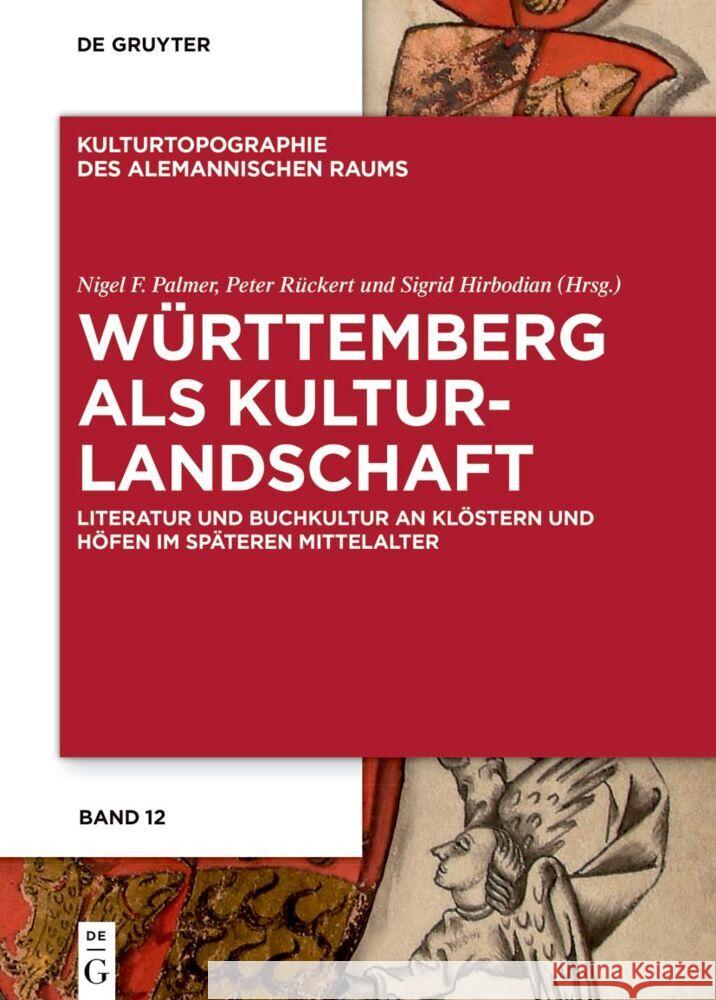 DE GRUYTER

KULTURTOPOGRAPHIE DES ALEMANNISCHEN RAUMS

Nigel F. Palmer, Peter Rückert und Sigrid Hirbodian (Hrsg.)

WÜRTTEMBERG ALS KULTURLANDSCHAFT

LITERATUR UND BUCHKULTUR AN KLÖSTERN UND HÖFEN IM SPÄTEREN MITTELALTER

BAND 12

DE G